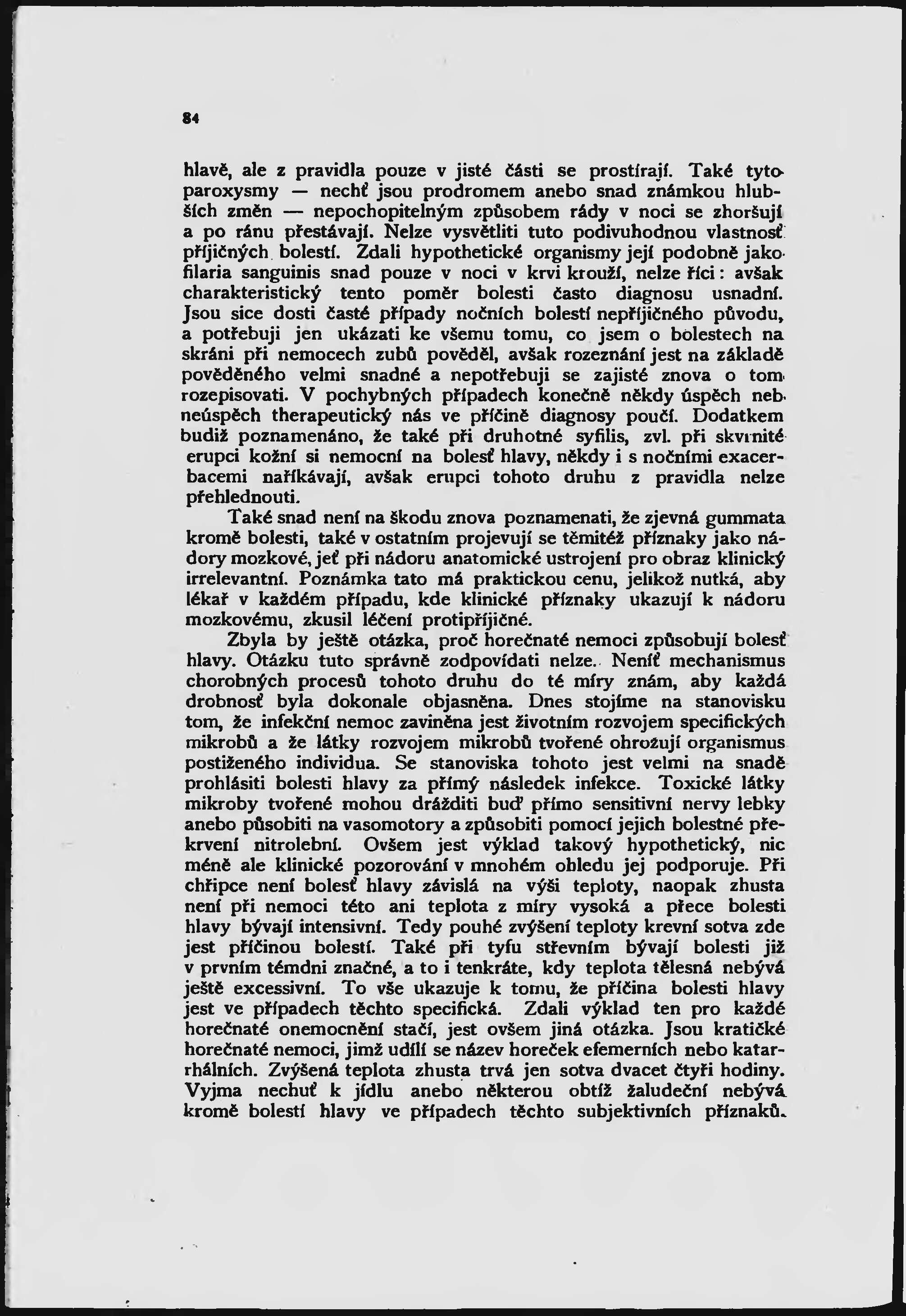 84

hlavě, ale z pravidla pouze v jisté části se prostírají. Také tyto paroxysmy — nechť jsou prodromem anebo snad známkou hlubších změn — nepochopitelným způsobem rády v noci se zhoršují a po ránu přestávají. Nelze vysvětliti tuto podivuhodnou vlastnosť příjičných bolestí. Zdali hypothetické organismy její podobně jako filaria sanguinis snad pouze v noci v krvi krouží, nelze říci: avšak charakteristický tento poměr bolesti často diagnosu usnadní. Jsou sice dosti časté případy nočních bolestí nepříjičného původu, a potřebuji jen ukázati ke všemu tomu, co jsem o bolestech na skráni při nemocech zubů pověděl, avšak rozeznání jest na základě pověděného velmi snadné a nepotřebuji se zajisté znova o tom rozepisovati. V pochybných případech konečně někdy úspěch neb neúspěch therapeutický nás ve příčině diagnosy poučí. Dodatkem budiž poznamenáno, že také při druhotné syfilis, zvl. při skvrnité erupci kožní si nemocní na bolesť hlavy, někdy i s nočními exacerbacemi naříkávají, avšak erupci tohoto druhu z pravidla nelze přehlednouti.

Také snad není na škodu znova poznamenati, že zjevná gummata kromě bolesti, také v ostatním projevují se těmitéž příznaky jako nádory mozkové, jeť při nádoru anatomické ustrojení pro obraz klinický irrelevantní. Poznámka tato má praktickou cenu, jelikož nutká, aby lékař v každém případu, kde klinické příznaky ukazují k nádoru mozkovému, zkusil léčení protipříjičné.

Zbyla by ještě otázka, proč horečnaté nemoci způsobují bolesť hlavy. Otázku tuto správně zodpovídati nelze. Neníť mechanismus chorobných procesů tohoto druhu do té míry znám, aby každá drobnosť byla dokonale objasněna. Dnes stojíme na stanovisku tom, že infekční nemoc zaviněna jest životním rozvojem specifických mikrobů a že látky rozvojem mikrobů tvořené ohrožují organismus postiženého individua. Se stanoviska tohoto jest velmi na snadě prohlásiti bolesti hlavy za přímý následek infekce. Toxické látky mikroby tvořené mohou drážditi buď přímo sensitivní nervy lebky anebo působiti na vasomotory a způsobiti pomocí jejich bolestné překrvení nitrolební. Ovšem jest výklad takový hypothetický, nic méně ale klinické pozorování v mnohém ohledu jej podporuje. Při chřipce není bolesť hlavy závislá na výši teploty, naopak zhusta není při nemoci této ani teplota z míry vysoká a přece bolesti hlavy bývají intensivní. Tedy pouhé zvýšení teploty krevní sotva zde jest příčinou bolestí. Také při tyfu střevním bývají bolesti již v prvním témdni značné, a to i tenkráte, kdy teplota tělesná nebývá ještě excessivní. To vše ukazuje k tomu, že příčina bolesti hlavy jest ve případech těchto specifická. Zdali výklad ten pro každé horečnaté onemocnění stačí, jest ovšem jiná otázka. Jsou kratičké horečnaté nemoci, jimž udílí se název horeček efemerních nebo katarrhálních. Zvýšená teplota zhusta trvá jen sotva dvacet čtyři hodiny. Vyjma nechuť k jídlu anebo některou obtíž žaludeční nebývá kromě bolestí hlavy ve případech těchto subjektivních příznaků.